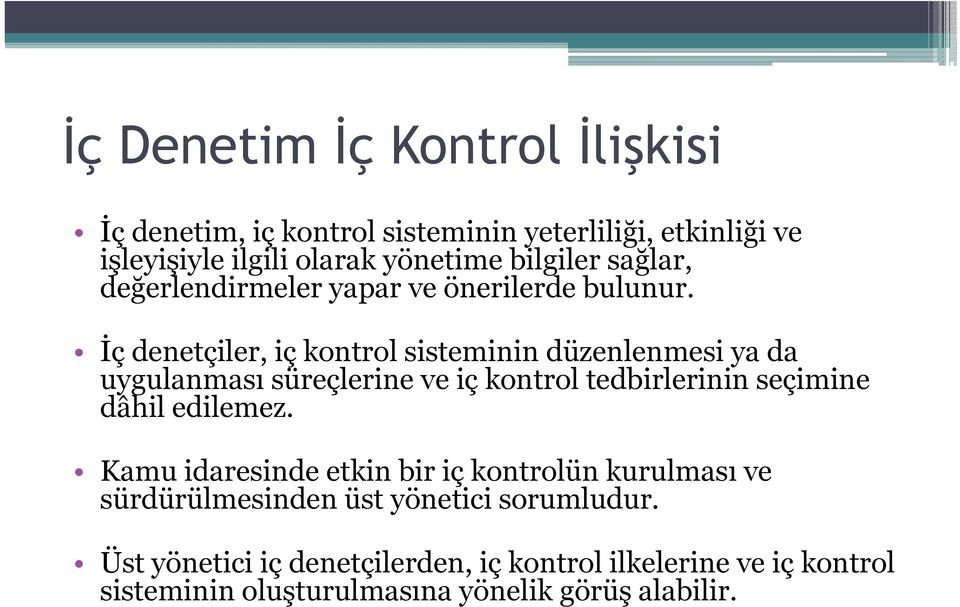 İç Denetim İç Kontrol İlişkisi

• İç denetim, iç kontrol sisteminin yeterliliği, etkinliği ve işleyişiyle ilgili olarak yönetime bilgiler sağlar, değerlendirmeler yapar ve önerilerde bulunur.

• İç denetçiler, iç kontrol sisteminin düzenlenmesi ya da uygulanması süreçlerine ve iç kontrol tedbirlerinin seçimine dâhil edilemez.

• Kamu idaresinde etkin bir iç kontrolün kurulması ve sürdürülmesinden üst yönetici sorumludur.

• Üst yönetici iç denetçilerden, iç kontrol ilkelerine ve iç kontrol sisteminin oluşturulmasına yönelik görüş alabilir.